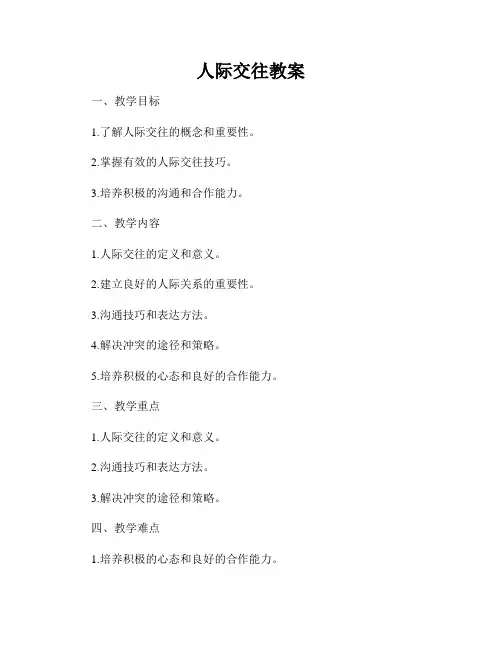 人际交往教案

一、教学目标

1.了解人际交往的概念和重要性。

2.掌握有效的人际交往技巧。

3.培养积极的沟通和合作能力。

二、教学内容

1.人际交往的定义和意义。

2.建立良好的人际关系的重要性。

3.沟通技巧和表达方法。

4.解决冲突的途径和策略。

5.培养积极的心态和良好的合作能力。

三、教学重点

1.人际交往的定义和意义。

2.沟通技巧和表达方法。

3.解决冲突的途径和策略。

四、教学难点

1.培养积极的心态和良好的合作能力。